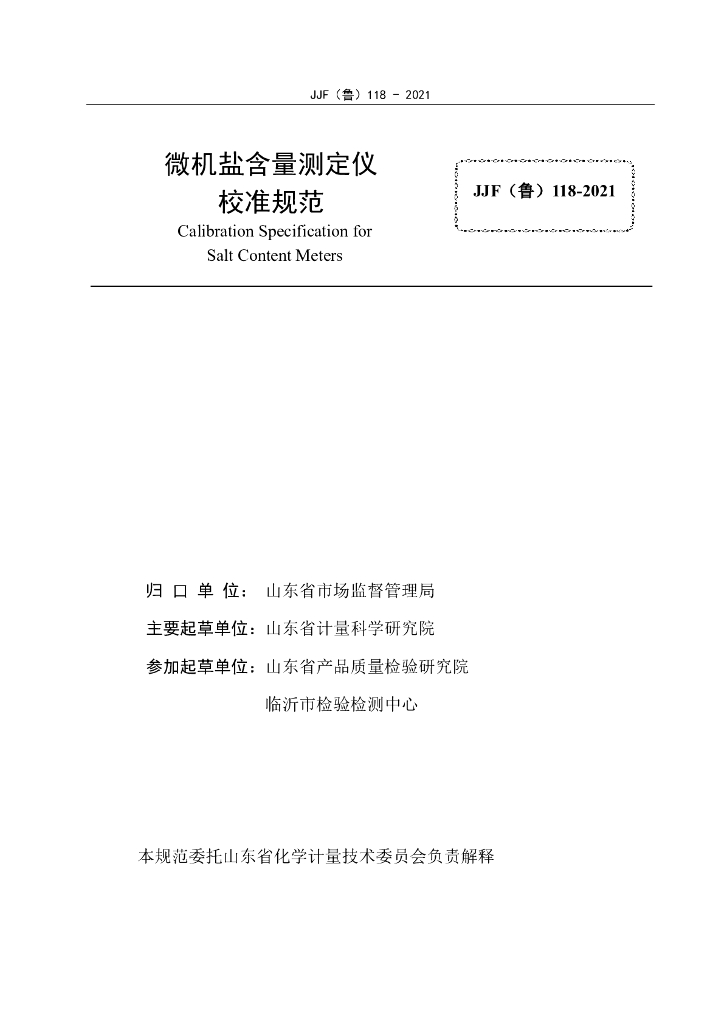 JJF（鲁）118 - 2021

微机盐含量测定仪
校准规范
Calibration Specification for
Salt Content Meters

JJF（鲁）118-2021

归 口 单 位： 山东省市场监督管理局

主要起草单位：山东省计量科学研究院

参加起草单位：山东省产品质量检验研究院

临沂市检验检测中心

本规范委托山东省化学计量技术委员会负责解释